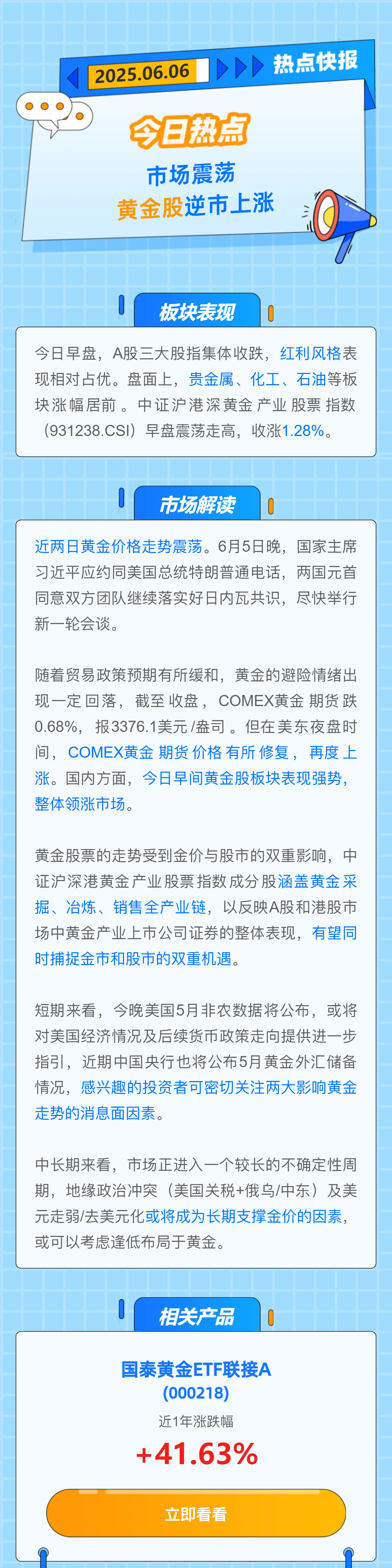 2025.06.06

热点快报

今日热点

市场震荡

黄金股逆市上涨

板块表现

今日早盘，A股三大股指集体收跌，红利风格表现相对占优。盘面上，贵金属、化工、石油等板块涨幅居前。中证沪港深黄金产业股票指数（931238.CSI）早盘震荡走高，收涨1.28%。

市场解读

近两日黄金价格走势震荡。6月5日晚，国家主席习近平应约同美国总统特朗普通电话，两国元首同意双方团队继续落实好日内瓦共识，尽快举行新一轮会谈。

随着贸易政策预期有所缓和，黄金的避险情绪出现一定回落，截至收盘，COMEX黄金期货跌0.68%，报3376.1美元/盎司。但在美东夜盘时间，COMEX黄金期货价格有所修复，再度上涨。国内方面，今日早间黄金股板块表现强势，整体领涨市场。

黄金股票的走势受到金价与股市的双重影响，中证沪深港黄金产业股票指数成分股涵盖黄金采掘、冶炼、销售全产业链，以反映A股和港股市场中黄金产业上市公司证券的整体表现，有望同时捕捉金市和股市的双重机遇。

短期来看，今晚美国5月非农数据将公布，或将对美国经济情况及后续货币政策走向提供进一步指引，近期中国央行也将公布5月黄金外汇储备情况，感兴趣的投资者可密切关注两大影响黄金走势的消息面因素。

中长期来看，市场正进入一个较长的不确定性周期，地缘政治冲突（美国关税+俄乌/中东）及美元走弱/去美元化或将成为长期支撑金价的因素，或可以考虑逢低布局于黄金。

相关产品

国泰黄金ETF联接A
(000218)

近1年涨跌幅

+41.63%

立即看看